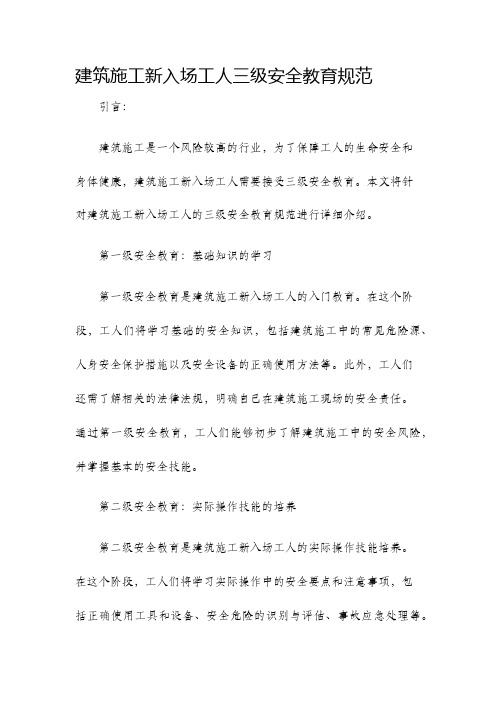 建筑施工新入场工人三级安全教育规范

引言：

建筑施工是一个风险较高的行业，为了保障工人的生命安全和身体健康，建筑施工新入场工人需要接受三级安全教育。本文将针对建筑施工新入场工人的三级安全教育规范进行详细介绍。

第一级安全教育：基础知识的学习

第一级安全教育是建筑施工新入场工人的入门教育。在这个阶段，工人们将学习基础的安全知识，包括建筑施工中的常见危险源、人身安全保护措施以及安全设备的正确使用方法等。此外，工人们还需了解相关的法律法规，明确自己在建筑施工现场的安全责任。通过第一级安全教育，工人们能够初步了解建筑施工中的安全风险，并掌握基本的安全技能。

第二级安全教育：实际操作技能的培养

第二级安全教育是建筑施工新入场工人的实际操作技能培养。在这个阶段，工人们将学习实际操作中的安全要点和注意事项，包括正确使用工具和设备、安全危险的识别与评估、事故应急处理等。